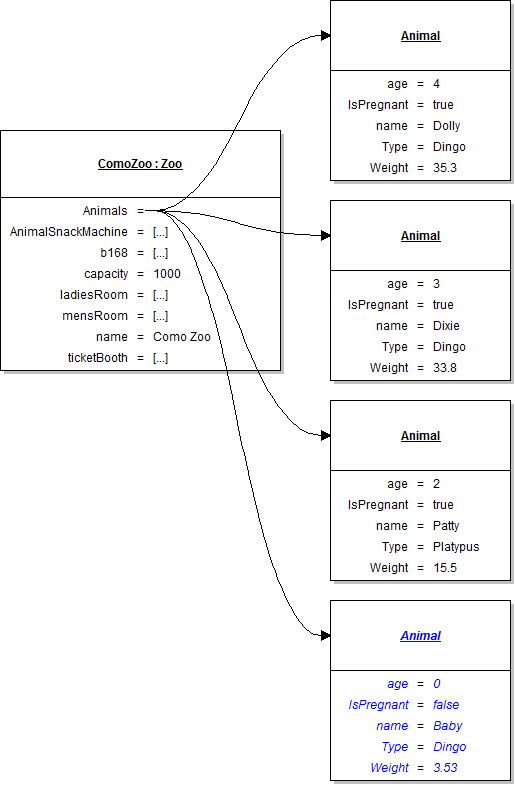 ComoZoo : Zoo

Animals =
AnimalSnackMachine = [...]
b168 = [...]
capacity = 1000
ladiesRoom = [...]
mensRoom = [...]
name = Como Zoo
ticketBooth = [...]

Animal

age = 4
IsPregnant = true
name = Dolly
Type = Dingo
Weight = 35.3

Animal

age = 3
IsPregnant = true
name = Dixie
Type = Dingo
Weight = 33.8

Animal

age = 2
IsPregnant = true
name = Patty
Type = Platypus
Weight = 15.5

Animal

age = 0
IsPregnant = false
name = Baby
Type = Dingo
Weight = 3.53